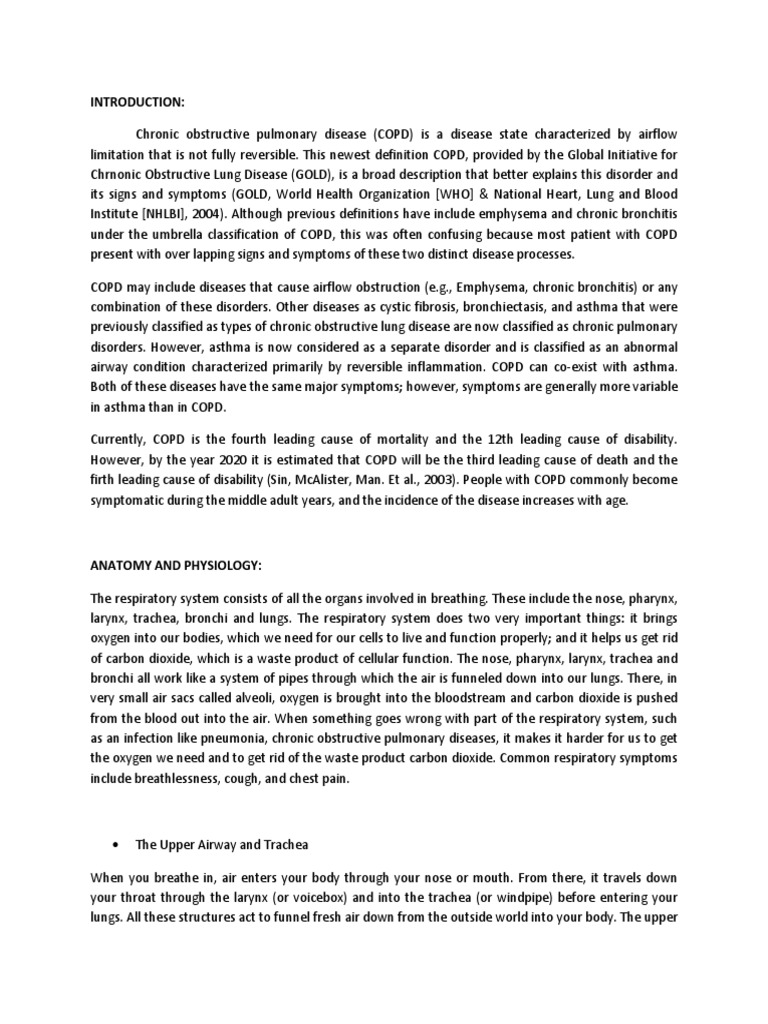 INTRODUCTION:

Chronic obstructive pulmonary disease (COPD) is a disease state characterized by airflow limitation that is not fully reversible. This newest definition COPD, provided by the Global Initiative for Chrnonic Obstructive Lung Disease (GOLD), is a broad description that better explains this disorder and its signs and symptoms (GOLD, World Health Organization [WHO] & National Heart, Lung and Blood Institute [NHLBI], 2004). Although previous definitions have include emphysema and chronic bronchitis under the umbrella classification of COPD, this was often confusing because most patient with COPD present with over lapping signs and symptoms of these two distinct disease processes.

COPD may include diseases that cause airflow obstruction (e.g., Emphysema, chronic bronchitis) or any combination of these disorders. Other diseases as cystic fibrosis, bronchiectasis, and asthma that were previously classified as types of chronic obstructive lung disease are now classified as chronic pulmonary disorders. However, asthma is now considered as a separate disorder and is classified as an abnormal airway condition characterized primarily by reversible inflammation. COPD can co-exist with asthma. Both of these diseases have the same major symptoms; however, symptoms are generally more variable in asthma than in COPD.

Currently, COPD is the fourth leading cause of mortality and the 12th leading cause of disability. However, by the year 2020 it is estimated that COPD will be the third leading cause of death and the firth leading cause of disability (Sin, McAlister, Man. Et al., 2003). People with COPD commonly become symptomatic during the middle adult years, and the incidence of the disease increases with age.

ANATOMY AND PHYSIOLOGY:

The respiratory system consists of all the organs involved in breathing. These include the nose, pharynx, larynx, trachea, bronchi and lungs. The respiratory system does two very important things: it brings oxygen into our bodies, which we need for our cells to live and function properly; and it helps us get rid of carbon dioxide, which is a waste product of cellular function. The nose, pharynx, larynx, trachea and bronchi all work like a system of pipes through which the air is funneled down into our lungs. There, in very small air sacs called alveoli, oxygen is brought into the bloodstream and carbon dioxide is pushed from the blood out into the air. When something goes wrong with part of the respiratory system, such as an infection like pneumonia, chronic obstructive pulmonary diseases, it makes it harder for us to get the oxygen we need and to get rid of the waste product carbon dioxide. Common respiratory symptoms include breathlessness, cough, and chest pain.

• The Upper Airway and Trachea

When you breathe in, air enters your body through your nose or mouth. From there, it travels down your throat through the larynx (or voicebox) and into the trachea (or windpipe) before entering your lungs. All these structures act to funnel fresh air down from the outside world into your body. The upper